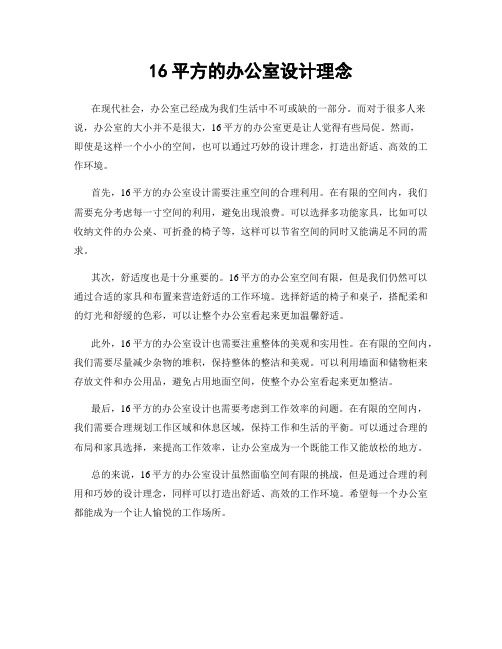 16 平方的办公室设计理念

在现代社会，办公室已经成为我们生活中不可或缺的一部分。而对于很多人来说，办公室的大小并不是很大，16 平方的办公室更是让人觉得有些局促。然而，即使是这样一个小小的空间，也可以通过巧妙的设计理念，打造出舒适、高效的工作环境。

首先，16 平方的办公室设计需要注重空间的合理利用。在有限的空间内，我们需要充分考虑每一寸空间的利用，避免出现浪费。可以选择多功能家具，比如可以收纳文件的办公桌、可折叠的椅子等，这样可以节省空间的同时又能满足不同的需求。

其次，舒适度也是十分重要的。16 平方的办公室空间有限，但是我们仍然可以通过合适的家具和布置来营造舒适的工作环境。选择舒适的椅子和桌子，搭配柔和的灯光和舒缓的色彩，可以让整个办公室看起来更加温馨舒适。

此外，16 平方的办公室设计也需要注重整体的美观和实用性。在有限的空间内，我们需要尽量减少杂物的堆积，保持整体的整洁和美观。可以利用墙面和储物柜来存放文件和办公用品，避免占用地面空间，使整个办公室看起来更加整洁。

最后，16 平方的办公室设计也需要考虑到工作效率的问题。在有限的空间内，我们需要合理规划工作区域和休息区域，保持工作和生活的平衡。可以通过合理的布局和家具选择，来提高工作效率，让办公室成为一个既能工作又能放松的地方。

总的来说，16 平方的办公室设计虽然面临空间有限的挑战，但是通过合理的利用和巧妙的设计理念，同样可以打造出舒适、高效的工作环境。希望每一个办公室都能成为一个让人愉悦的工作场所。